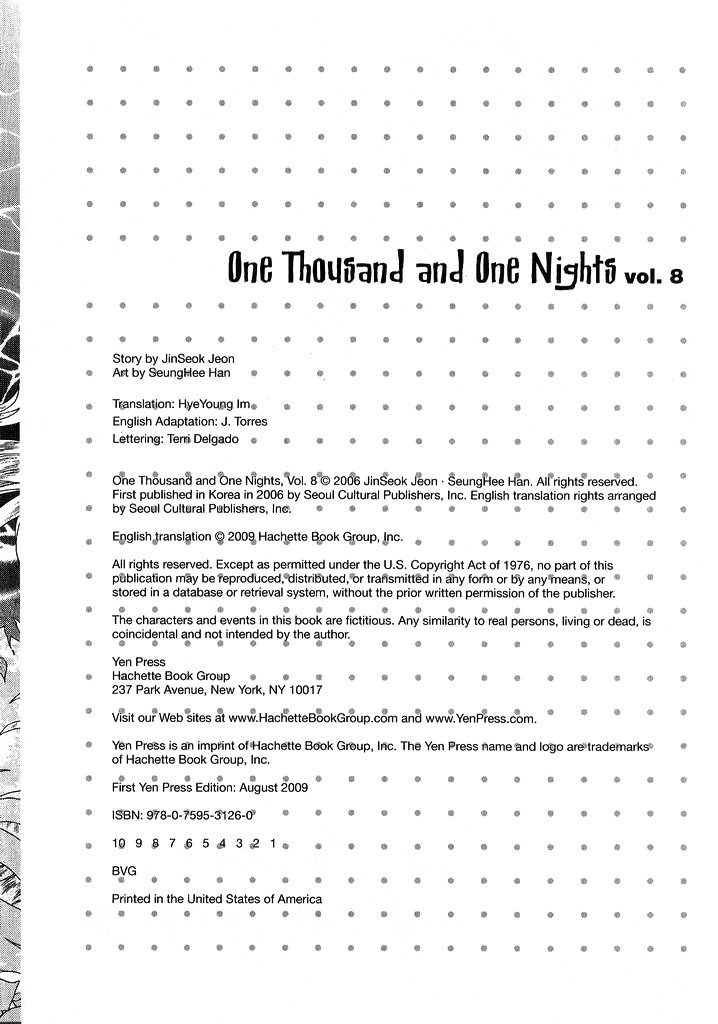 One Thousand and One Nights vol. 8

Story by JinSeok Jeon
Art by SeungHee Han

Translation: HyeYoung Im
English Adaptation: J. Torres
Lettering: Terri Delgado

One Thousand and One Nights, Vol. 8 © 2006 JinSeok Jeon · SeungHee Han. All rights reserved. First published in Korea in 2006 by Seoul Cultural Publishers, Inc. English translation rights arranged by Seoul Cultural Publishers, Inc.

English translation © 2009 Hachette Book Group, Inc.

All rights reserved. Except as permitted under the U.S. Copyright Act of 1976, no part of this publication may be reproduced, distributed, or transmitted in any form or by any means, or stored in a database or retrieval system, without the prior written permission of the publisher.

The characters and events in this book are fictitious. Any similarity to real persons, living or dead, is coincidental and not intended by the author.

Yen Press
Hachette Book Group
237 Park Avenue, New York, NY 10017

Visit our Web sites at www.HachetteBookGroup.com and www.YenPress.com.

Yen Press is an imprint of Hachette Book Group, Inc. The Yen Press name and logo are trademarks of Hachette Book Group, Inc.

First Yen Press Edition: August 2009

ISBN: 978-0-7595-3126-0

10 9 8 7 6 5 4 3 2 1

BVG

Printed in the United States of America